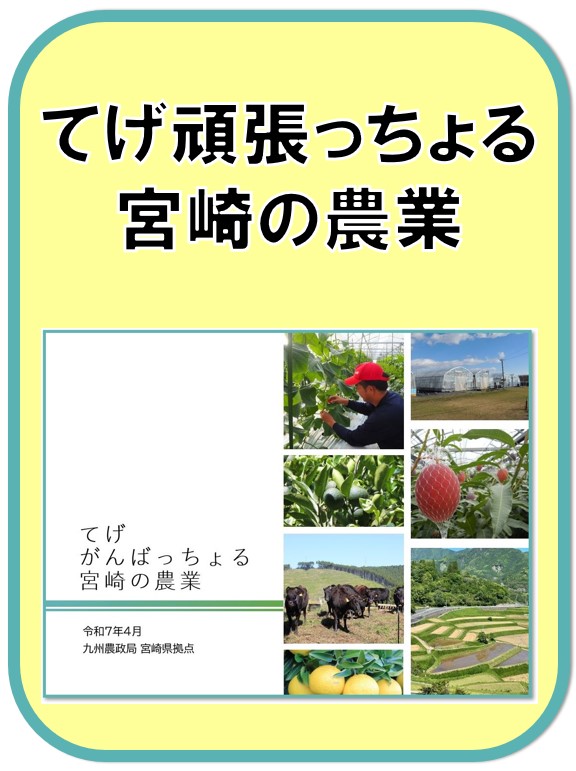 てげ頑張っちょる
宮崎の農業

てげ
がんばっちょる
宮崎の農業

令和7年4月
九州農政局 宮崎県拠点